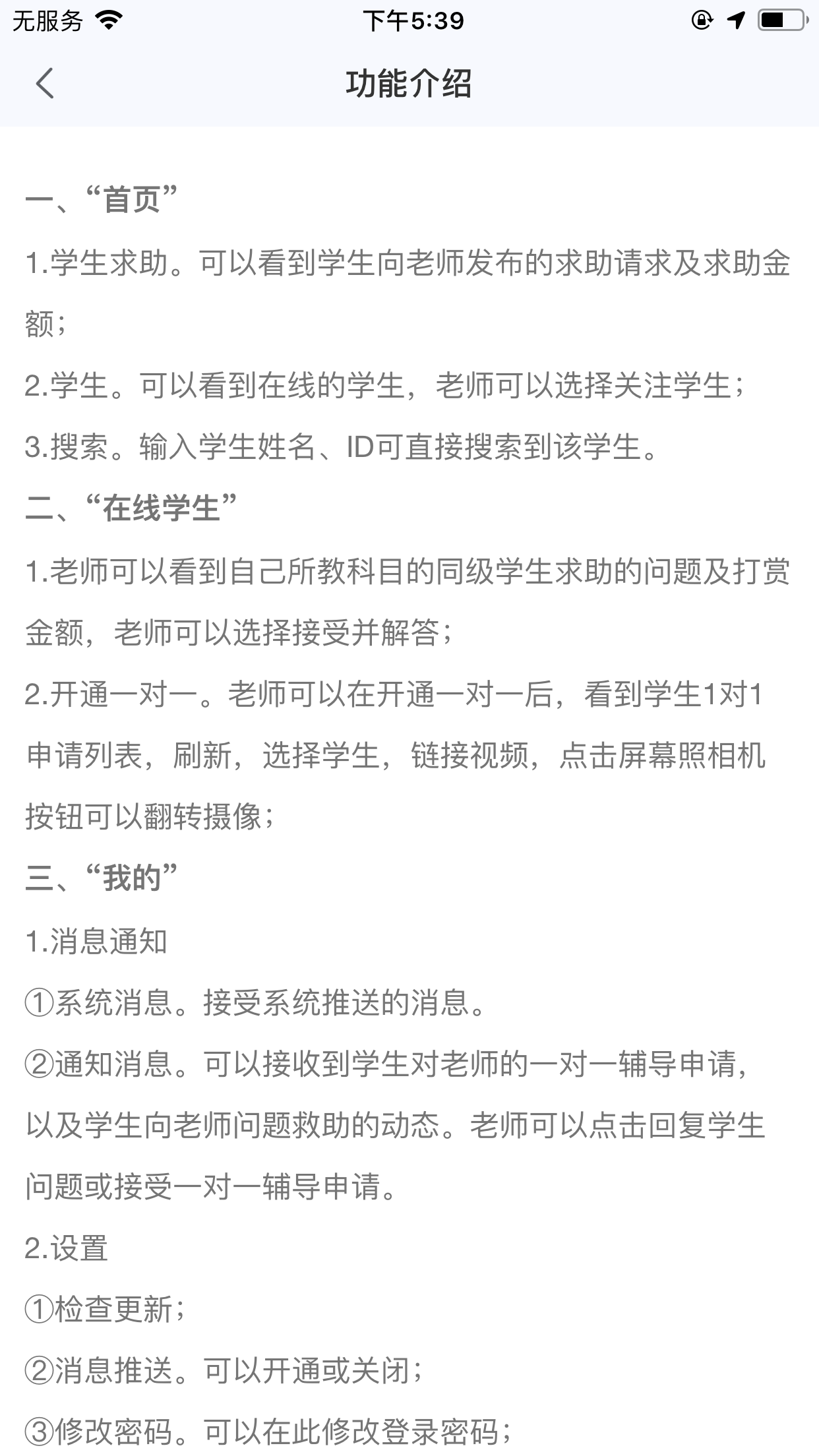 无服务 下午5:39

功能介绍

一、“首页”

1.学生求助。可以看到学生向老师发布的求助请求及求助金额；

2.学生。可以看到在线的学生，老师可以选择关注学生；

3.搜索。输入学生姓名、ID可直接搜索到该学生。

二、“在线学生”

1.老师可以看到自己所教科目的同级学生求助的问题及打赏金额，老师可以选择接受并解答；

2.开通一对一。老师可以在开通一对一后，看到学生1对1申请列表，刷新，选择学生，链接视频，点击屏幕照相机按钮可以翻转摄像；

三、“我的”

1.消息通知

①系统消息。接受系统推送的消息。

②通知消息。可以接收到学生对老师的一对一辅导申请，以及学生向老师问题救助的动态。老师可以点击回复学生问题或接受一对一辅导申请。

2.设置

①检查更新；

②消息推送。可以开通或关闭；

③修改密码。可以在此修改登录密码；